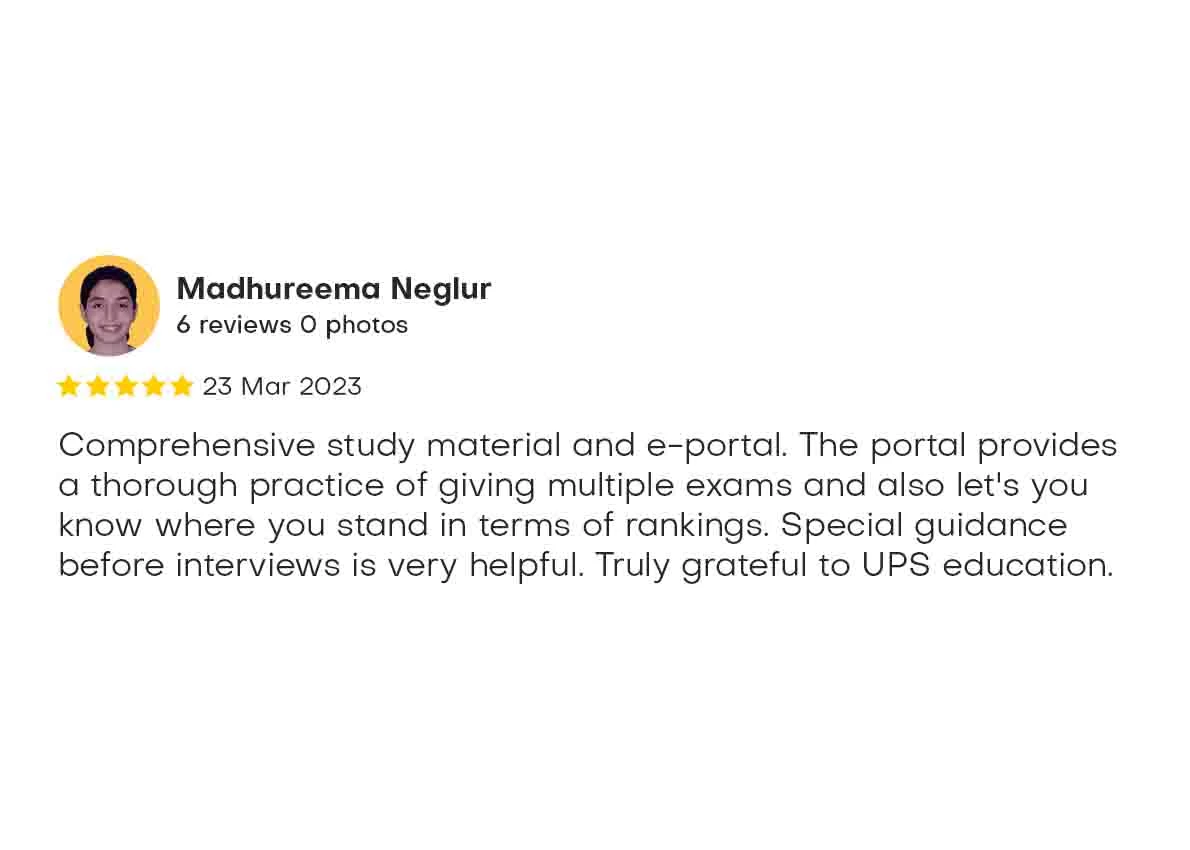 Madhureema Neglur
6 reviews 0 photos

23 Mar 2023

Comprehensive study material and e-portal. The portal provides a thorough practice of giving multiple exams and also let's you know where you stand in terms of rankings. Special guidance before interviews is very helpful. Truly grateful to UPS education.